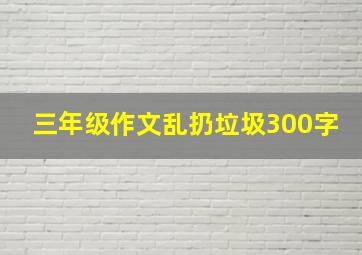 三年级作文乱扔垃圾300字